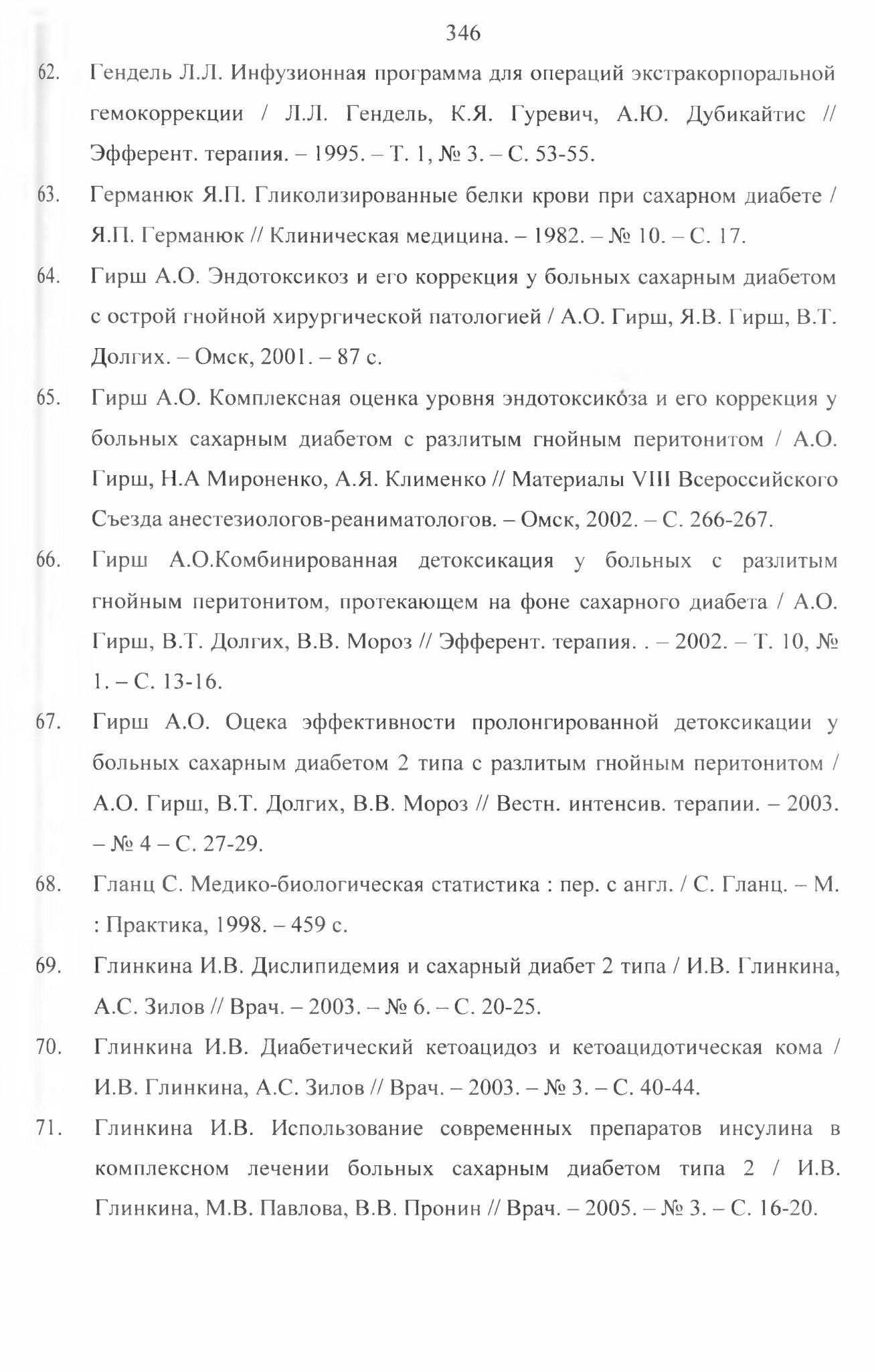 346

62. Гендель Л.Л. Инфузионная программа для операций экстракорпоральной гемокоррекции / Л.Л. Гендель, К.Я. Гуревич, А.Ю. Дубикайтис // Эфферент. терапия. – 1995. – Т. 1, № 3. – С. 53-55.

63. Германюк Я.П. Гликолизированные белки крови при сахарном диабете / Я.П. Германюк // Клиническая медицина. – 1982. – № 10. – С. 17.

64. Гирш А.О. Эндотоксикоз и его коррекция у больных сахарным диабетом с острой гнойной хирургической патологией / А.О. Гирш, Я.В. Гирш, В.Т. Долгих. – Омск, 2001. – 87 с.

65. Гирш А.О. Комплексная оценка уровня эндотоксикоза и его коррекция у больных сахарным диабетом с разлитым гнойным перитонитом / А.О. Гирш, Н.А Мироненко, А.Я. Клименко // Материалы VIII Всероссийского Съезда анестезиологов-реаниматологов. – Омск, 2002. – С. 266-267.

66. Гирш А.О.Комбинированная детоксикация у больных с разлитым гнойным перитонитом, протекающем на фоне сахарного диабета / А.О. Гирш, В.Т. Долгих, В.В. Мороз // Эфферент. терапия. . – 2002. – Т. 10, № 1. – С. 13-16.

67. Гирш А.О. Оцека эффективности пролонгированной детоксикации у больных сахарным диабетом 2 типа с разлитым гнойным перитонитом / А.О. Гирш, В.Т. Долгих, В.В. Мороз // Вестн. интенсив. терапии. – 2003. – № 4 – С. 27-29.

68. Гланц С. Медико-биологическая статистика : пер. с англ. / С. Гланц. – М. : Практика, 1998. – 459 с.

69. Глинкина И.В. Дислипидемия и сахарный диабет 2 типа / И.В. Глинкина, А.С. Зилов // Врач. – 2003. – № 6. – С. 20-25.

70. Глинкина И.В. Диабетический кетоацидоз и кетоацидотическая кома / И.В. Глинкина, А.С. Зилов // Врач. – 2003. – № 3. – С. 40-44.

71. Глинкина И.В. Использование современных препаратов инсулина в комплексном лечении больных сахарным диабетом типа 2 / И.В. Глинкина, М.В. Павлова, В.В. Пронин // Врач. – 2005. – № 3. – С. 16-20.